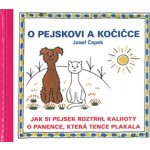 O PEJSKOVI A KOČIČCE
Josef Čapek

JAK SI PEJSEK ROZTRHL KALHOTY
O PANENCE, KTERÁ TENCE PLAKALA